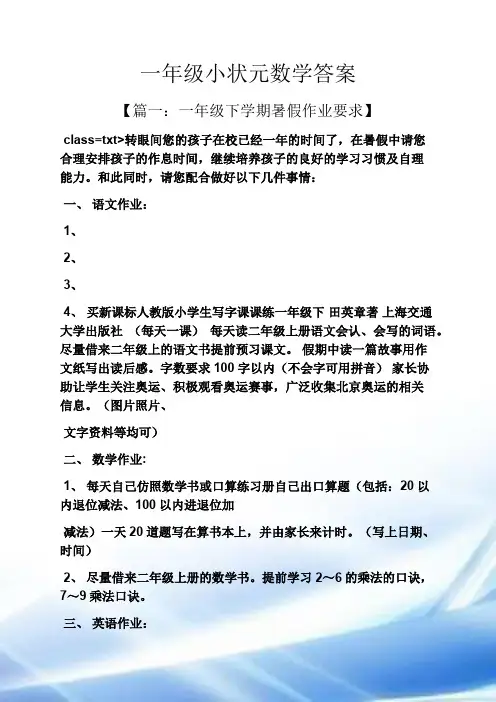 一年级小状元数学答案

【篇一：一年级下学期暑假作业要求】

class=txt>转眼间您的孩子在校已经一年的时间了，在暑假中请您合理安排孩子的作息时间，继续培养孩子的良好的学习习惯及自理能力。和此同时，请您配合做好以下几件事情：

一、 语文作业：

1、

2、

3、

4、 买新课标人教版小学生写字课课练一年级下 田英章著 上海交通大学出版社 （每天一课） 每天读二年级上册语文会认、会写的词语。尽量借来二年级上的语文书提前预习课文。 假期中读一篇故事用作文纸写出读后感。字数要求 100 字以内（不会字可用拼音） 家长协助让学生关注奥运、积极观看奥运赛事，广泛收集北京奥运的相关信息。（图片照片、

文字资料等均可）

二、 数学作业:

1、 每天自己仿照数学书或口算练习册自己出口算题（包括：20 以内退位减法、100 以内进退位加

减法）一天 20 道题写在算书本上，并由家长来计时。（写上日期、时间）

2、 尽量借来二年级上册的数学书。提前学习 2～6 的乘法的口诀，7～9 乘法口诀。

三、 英语作业: